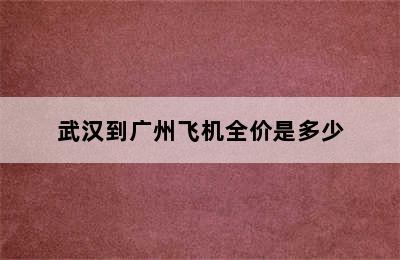 武汉到广州飞机全价是多少